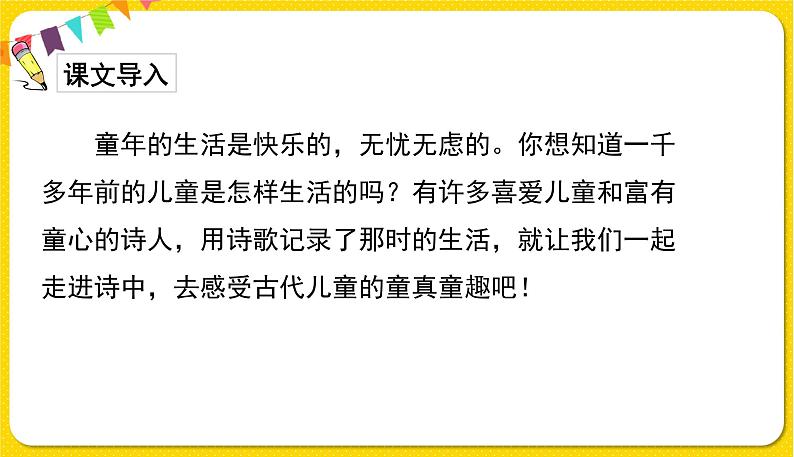 课文导入

童年的生活是快乐的，无忧无虑的。你想知道一千多年前的儿童是怎样生活的吗？有许多喜爱儿童和富有童心的诗人，用诗歌记录了那时的生活，就让我们一起走进诗中，去感受古代儿童的童真童趣吧！